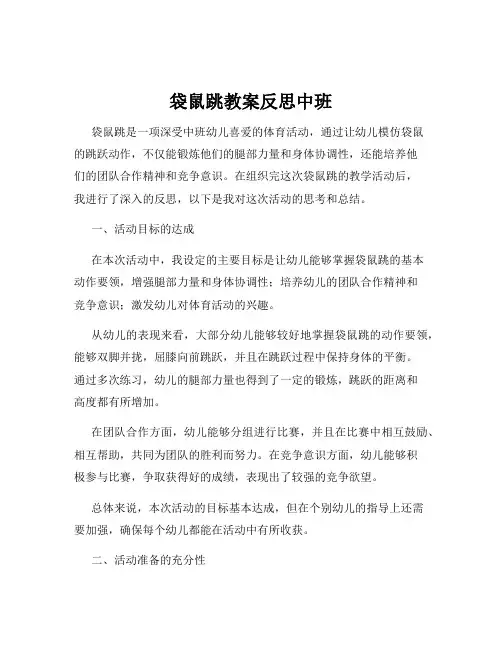 袋鼠跳教案反思中班

袋鼠跳是一项深受中班幼儿喜爱的体育活动，通过让幼儿模仿袋鼠的跳跃动作，不仅能锻炼他们的腿部力量和身体协调性，还能培养他们的团队合作精神和竞争意识。在组织完这次袋鼠跳的教学活动后，我进行了深入的反思，以下是我对这次活动的思考和总结。

一、活动目标的达成

在本次活动中，我设定的主要目标是让幼儿能够掌握袋鼠跳的基本动作要领，增强腿部力量和身体协调性；培养幼儿的团队合作精神和竞争意识；激发幼儿对体育活动的兴趣。

从幼儿的表现来看，大部分幼儿能够较好地掌握袋鼠跳的动作要领，能够双脚并拢，屈膝向前跳跃，并且在跳跃过程中保持身体的平衡。通过多次练习，幼儿的腿部力量也得到了一定的锻炼，跳跃的距离和高度都有所增加。

在团队合作方面，幼儿能够分组进行比赛，并且在比赛中相互鼓励、相互帮助，共同为团队的胜利而努力。在竞争意识方面，幼儿能够积极参与比赛，争取获得好的成绩，表现出了较强的竞争欲望。

总体来说，本次活动的目标基本达成，但在个别幼儿的指导上还需要加强，确保每个幼儿都能在活动中有所收获。

二、活动准备的充分性